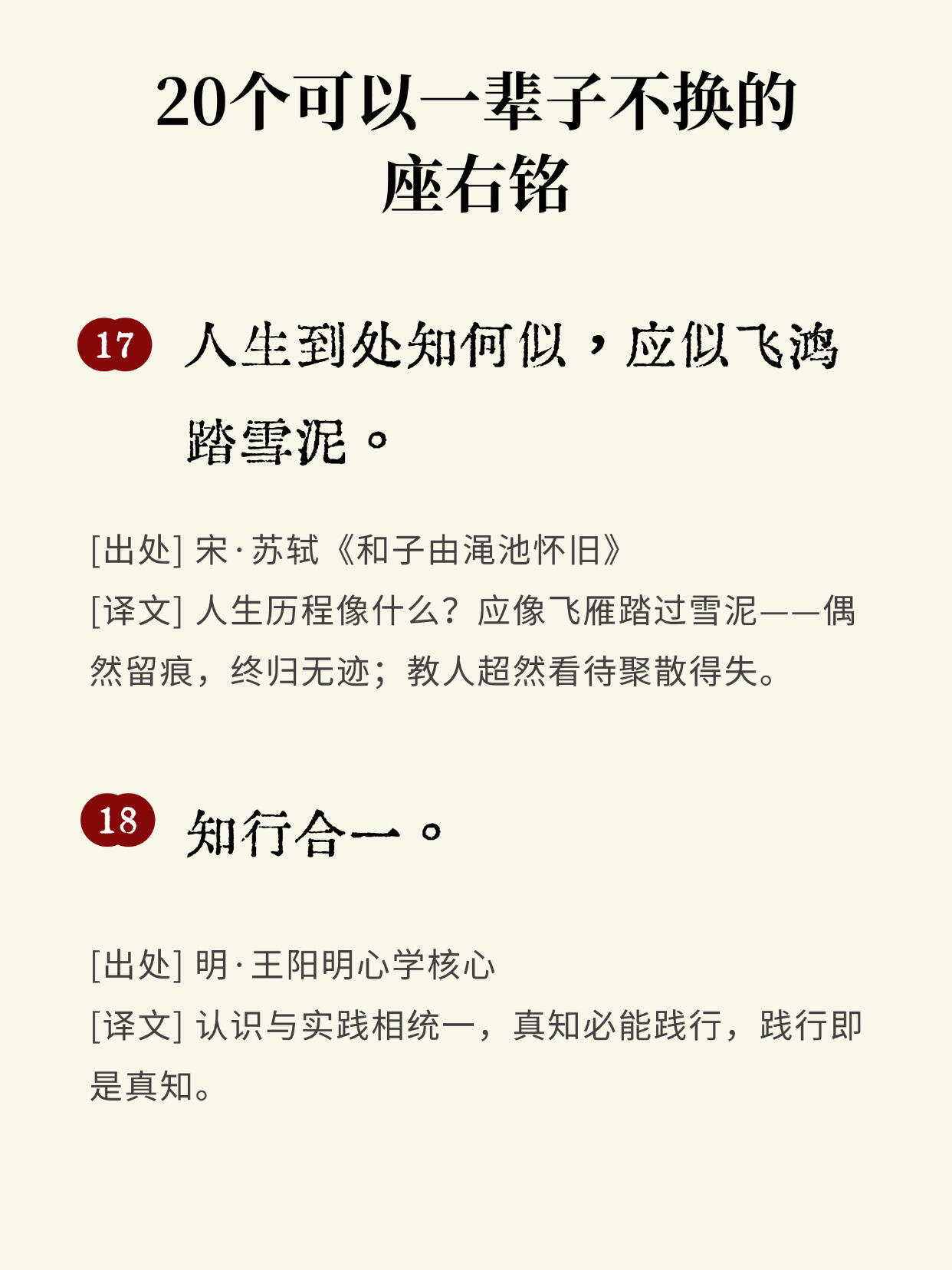 20个可以一辈子不换的
座右铭

17 人生到处知何似，应似飞鸿踏雪泥。

[出处] 宋·苏轼《和子由渑池怀旧》
[译文] 人生历程像什么？应像飞雁踏过雪泥——偶然留痕，终归无迹；教人超然看待聚散得失。

18 知行合一。

[出处] 明·王阳明心学核心
[译文] 认识与实践相统一，真知必能践行，践行即是真知。